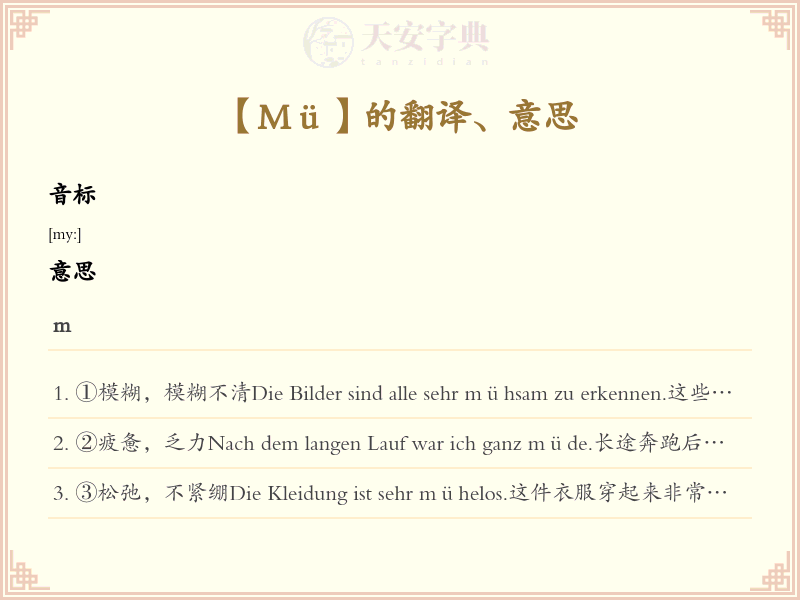 【Mü】的翻译、意思

音标

[my:]

意思

m

1. ①模糊，模糊不清Die Bilder sind alle sehr m ü hsam zu erkennen.这些…

2. ②疲惫，乏力Nach dem langen Lauf war ich ganz m ü de.长途奔跑后…

3. ③松弛，不紧绷Die Kleidung ist sehr m ü helos.这件衣服穿起来非常…

天安字典
tanzidian